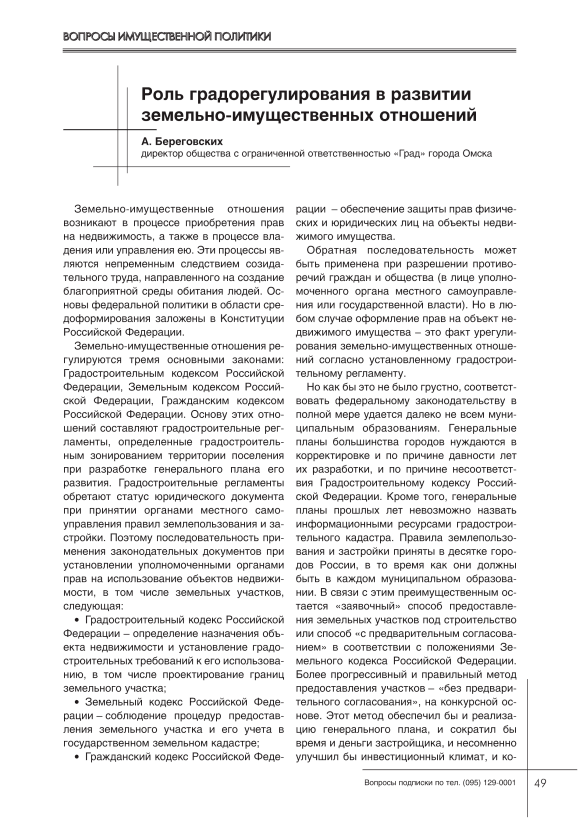 ВОПРОСЫ ИМУЩЕСТВЕННОЙ ПОЛИТИКИ

Роль градорегулирования в развитии земельно-имущественных отношений

А. Береговских
директор общества с ограниченной ответственностью «Град» города Омска

Земельно-имущественные отношения возникают в процессе приобретения прав на недвижимость, а также в процессе владения или управления ею. Эти процессы являются непременным следствием созидательного труда, направленного на создание благоприятной среды обитания людей. Основы федеральной политики в области средоформирования заложены в Конституции Российской Федерации.

Земельно-имущественные отношения регулируются тремя основными законами: Градостроительным кодексом Российской Федерации, Земельным кодексом Российской Федерации, Гражданским кодексом Российской Федерации. Основу этих отношений составляют градостроительные регламенты, определенные градостроительным зонированием территории поселения при разработке генерального плана его развития. Градостроительные регламенты обретают статус юридического документа при принятии органами местного самоуправления правил землепользования и застройки. Поэтому последовательность применения законодательных документов при установлении уполномоченными органами прав на использование объектов недвижимости, в том числе земельных участков, следующая:

• Градостроительный кодекс Российской Федерации – определение назначения объекта недвижимости и установление градостроительных требований к его использованию, в том числе проектирование границ земельного участка;

• Земельный кодекс Российской Федерации – соблюдение процедур предоставления земельного участка и его учета в государственном земельном кадастре;

• Гражданский кодекс Российской Федерации – обеспечение защиты прав физических и юридических лиц на объекты недвижимого имущества.

Обратная последовательность может быть применена при разрешении противоречий граждан и общества (в лице уполномоченного органа местного самоуправления или государственной власти). Но в любом случае оформление прав на объект недвижимого имущества – это факт урегулирования земельно-имущественных отношений согласно установленному градостроительному регламенту.

Но как бы это не было грустно, соответствовать федеральному законодательству в полной мере удается далеко не всем муниципальным образованиям. Генеральные планы большинства городов нуждаются в корректировке и по причине давности лет их разработки, и по причине несоответствия Градостроительному кодексу Российской Федерации. Кроме того, генеральные планы прошлых лет невозможно назвать информационными ресурсами градостроительного кадастра. Правила землепользования и застройки приняты в десятке городов России, в то время как они должны быть в каждом муниципальном образовании. В связи с этим преимущественным остается «заявочный» способ предоставления земельных участков под строительство или способ «с предварительным согласованием» в соответствии с положениями Земельного кодекса Российской Федерации. Более прогрессивный и правильный метод предоставления участков – «без предварительного согласования», на конкурсной основе. Этот метод обеспечил бы и реализацию генерального плана, и сократил бы время и деньги застройщика, и несомненно улучшил бы инвестиционный климат, и ко-

Вопросы подписки по тел. (095) 129-0001

49